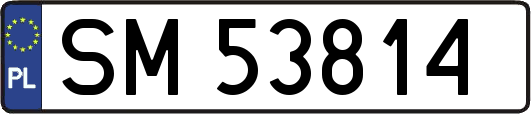 PL
SM 53814